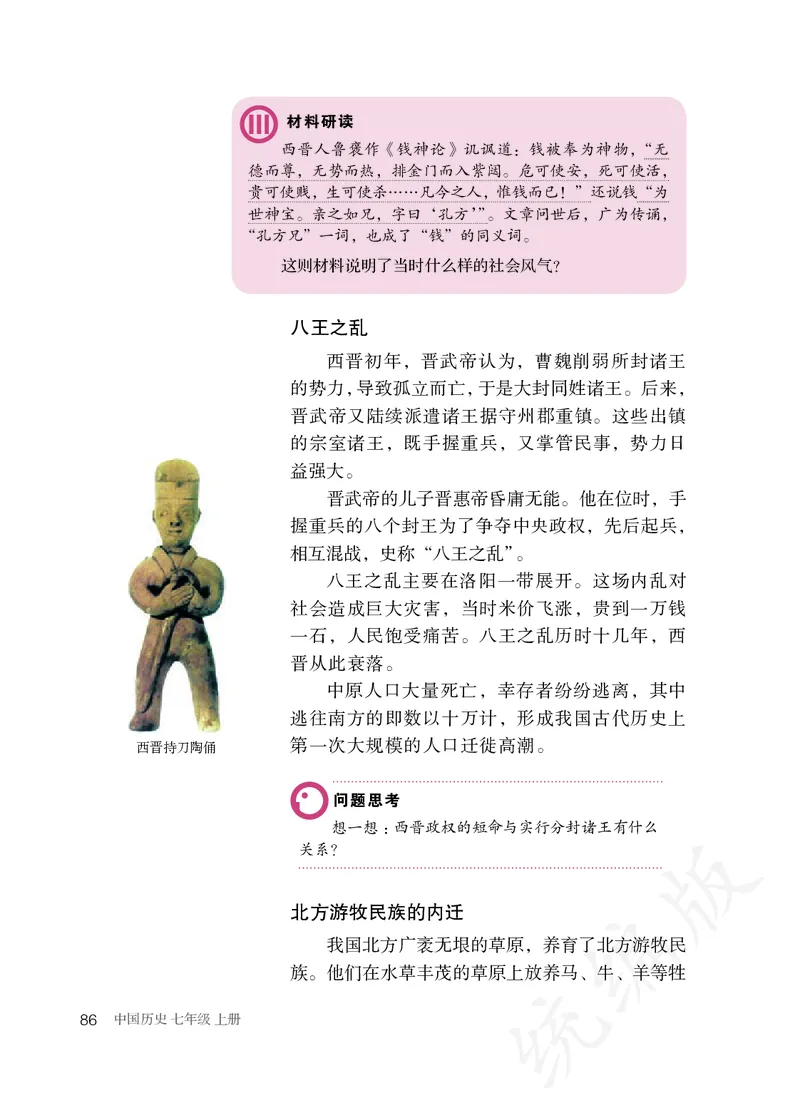 材料研读

西晋人鲁褒作《钱神论》讥讽道：钱被奉为神物，“无德而尊，无势而热，排金门而入紫闼。危可使安，死可使活，贵可使贱，生可使杀……凡今之人，惟钱而已！”还说钱“为世神宝。亲之如兄，字曰‘孔方’”。文章问世后，广为传诵，“孔方兄”一词，也成了“钱”的同义词。

这则材料说明了当时什么样的社会风气？

八王之乱

西晋初年，晋武帝认为，曹魏削弱所封诸王的势力，导致孤立而亡，于是大封同姓诸王。后来，晋武帝又陆续派遣诸王据守州郡重镇。这些出镇的宗室诸王，既手握重兵，又掌管民事，势力日益强大。

晋武帝的儿子晋惠帝昏庸无能。他在位时，手握重兵的八个封王为了争夺中央政权，先后起兵，相互混战，史称“八王之乱”。

八王之乱主要在洛阳一带展开。这场内乱对社会造成巨大灾害，当时米价飞涨，贵到一万钱一石，人民饱受痛苦。八王之乱历时十几年，西晋从此衰落。

中原人口大量死亡，幸存者纷纷逃离，其中逃往南方的即数以十万计，形成我国古代历史上第一次大规模的人口迁徙高潮。

西晋持刀陶俑

问题思考

想一想：西晋政权的短命与实行分封诸王有什么关系？

北方游牧民族的内迁

我国北方广袤无垠的草原，养育了北方游牧民族。他们在水草丰茂的草原上放养马、牛、羊等牲

86 中国历史 七年级 上册

统编版